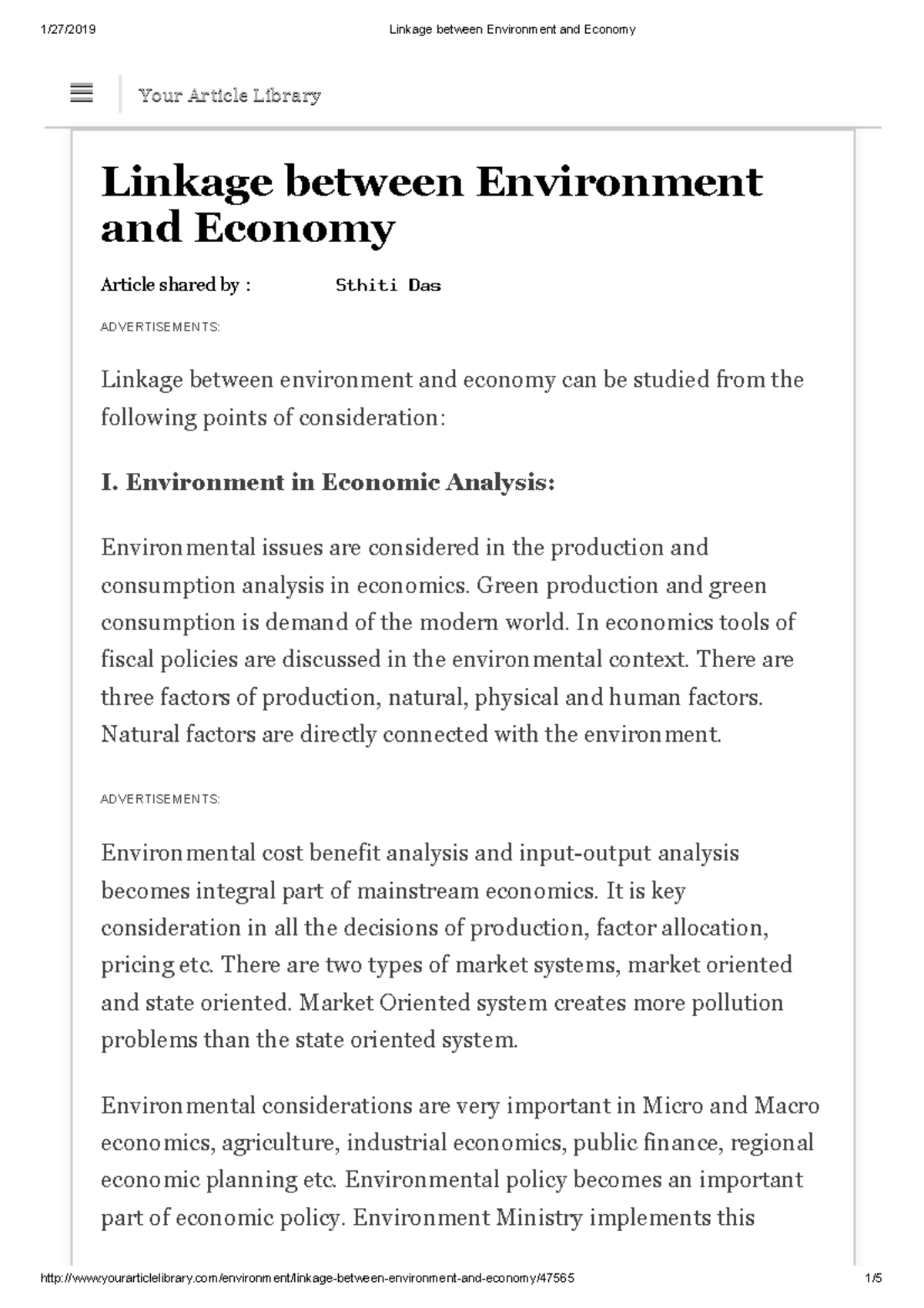 1/27/2019 Linkage between Environment and Economy

Your Article Library

Linkage between Environment and Economy

Article shared by : Sthiti Das

ADVERTISEMENTS:

Linkage between environment and economy can be studied from the following points of consideration:

I. Environment in Economic Analysis:

Environmental issues are considered in the production and consumption analysis in economics. Green production and green consumption is demand of the modern world. In economics tools of fiscal policies are discussed in the environmental context. There are three factors of production, natural, physical and human factors. Natural factors are directly connected with the environment.

ADVERTISEMENTS:

Environmental cost benefit analysis and input-output analysis becomes integral part of mainstream economics. It is key consideration in all the decisions of production, factor allocation, pricing etc. There are two types of market systems, market oriented and state oriented. Market Oriented system creates more pollution problems than the state oriented system.

Environmental considerations are very important in Micro and Macro economics, agriculture, industrial economics, public finance, regional economic planning etc. Environmental policy becomes an important part of economic policy. Environment Ministry implements this

http://www.yourarticlelibrary.com/environment/linkage-between-environment-and-economy/47565 1/5